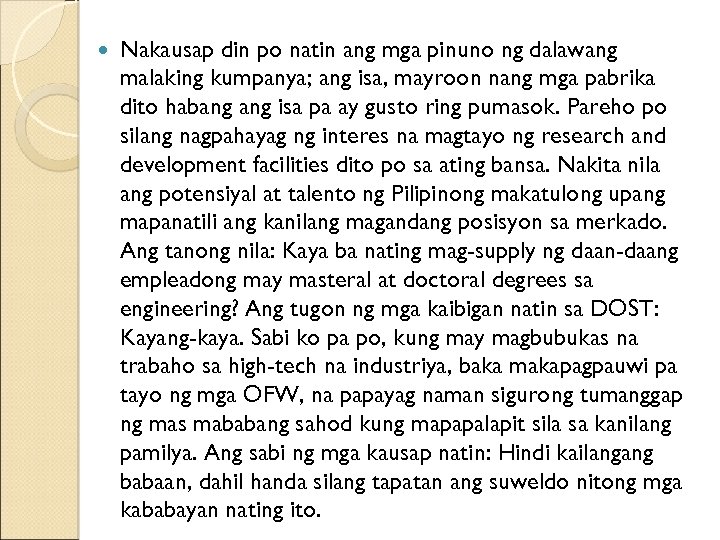 Nakausap din po natin ang mga pinuno ng dalawang malaking kumpanya; ang isa, mayroon nang mga pabrika dito habang ang isa pa ay gusto ring pumasok. Pareho po silang nagpahayag ng interes na magtayo ng research and development facilities dito po sa ating bansa. Nakita nila ang potensiyal at talento ng Pilipinong makatulong upang mapanatili ang kanilang magandang posisyon sa merkado. Ang tanong nila: Kaya ba nating mag-supply ng daan-daang empleadong may masteral at doctoral degrees sa engineering? Ang tugon ng mga kaibigan natin sa DOST: Kayang-kaya. Sabi ko pa po, kung may magbubukas na trabaho sa high-tech na industriya, baka makapagpauwi pa tayo ng mga OFW, na papayag naman sigurong tumanggap ng mas mababang sahod kung mapapalapit sila sa kanilang pamilya. Ang sabi ng mga kausap natin: Hindi kailangang babaan, dahil handa silang tapatan ang suweldo nitong mga kababayan nating ito.